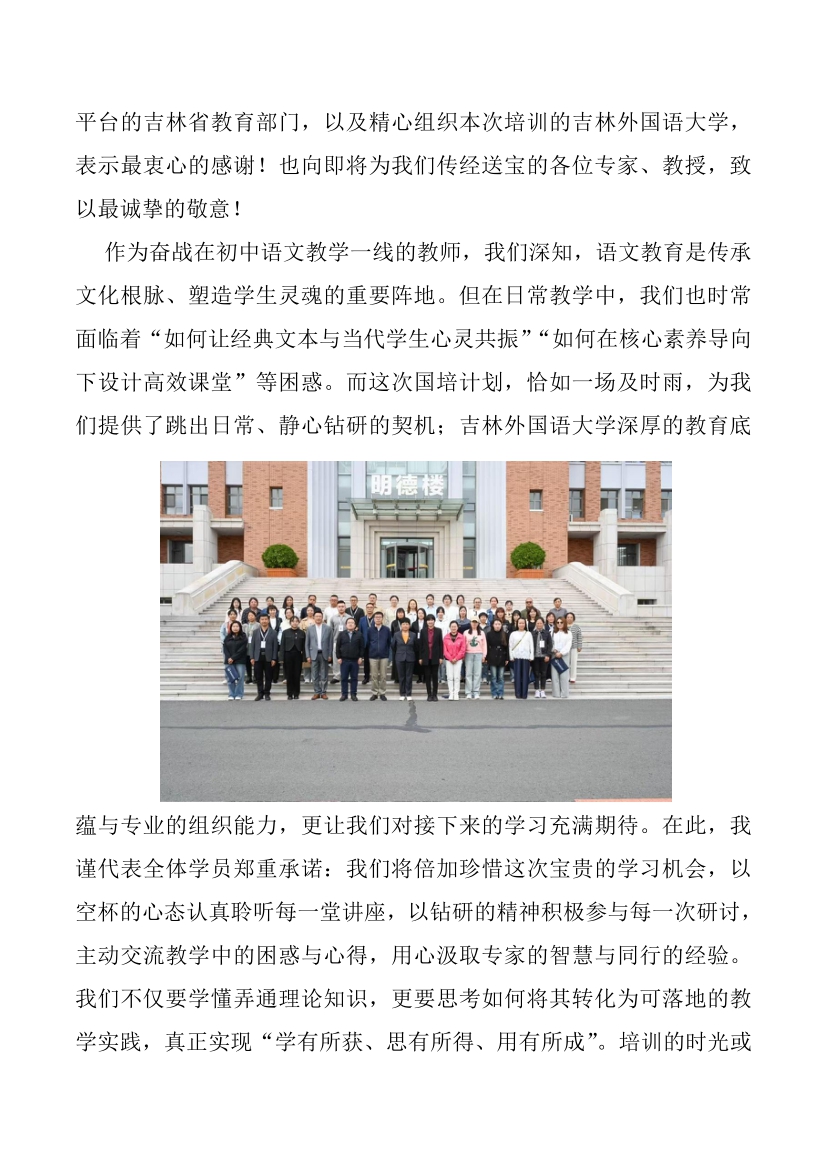 平台的吉林省教育部门，以及精心组织本次培训的吉林外国语大学，表示最衷心的感谢！也向即将为我们传经送宝的各位专家、教授，致以最诚挚的敬意！

作为奋战在初中语文教学一线的教师，我们深知，语文教育是传承文化根脉、塑造学生灵魂的重要阵地。但在日常教学中，我们也时常面临着“如何让经典文本与当代学生心灵共振”“如何在核心素养导向下设计高效课堂”等困惑。而这次国培计划，恰如一场及时雨，为我们提供了跳出日常、静心钻研的契机；吉林外国语大学深厚的教育底

明德楼

蕴与专业的组织能力，更让我们对接下来的学习充满期待。在此，我谨代表全体学员郑重承诺：我们将倍加珍惜这次宝贵的学习机会，以空杯的心态认真聆听每一堂讲座，以钻研的精神积极参与每一次研讨，主动交流教学中的困惑与心得，用心汲取专家的智慧与同行的经验。我们不仅要学懂弄通理论知识，更要思考如何将其转化为可落地的教学实践，真正实现“学有所获、思有所得、用有所成”。培训的时光或